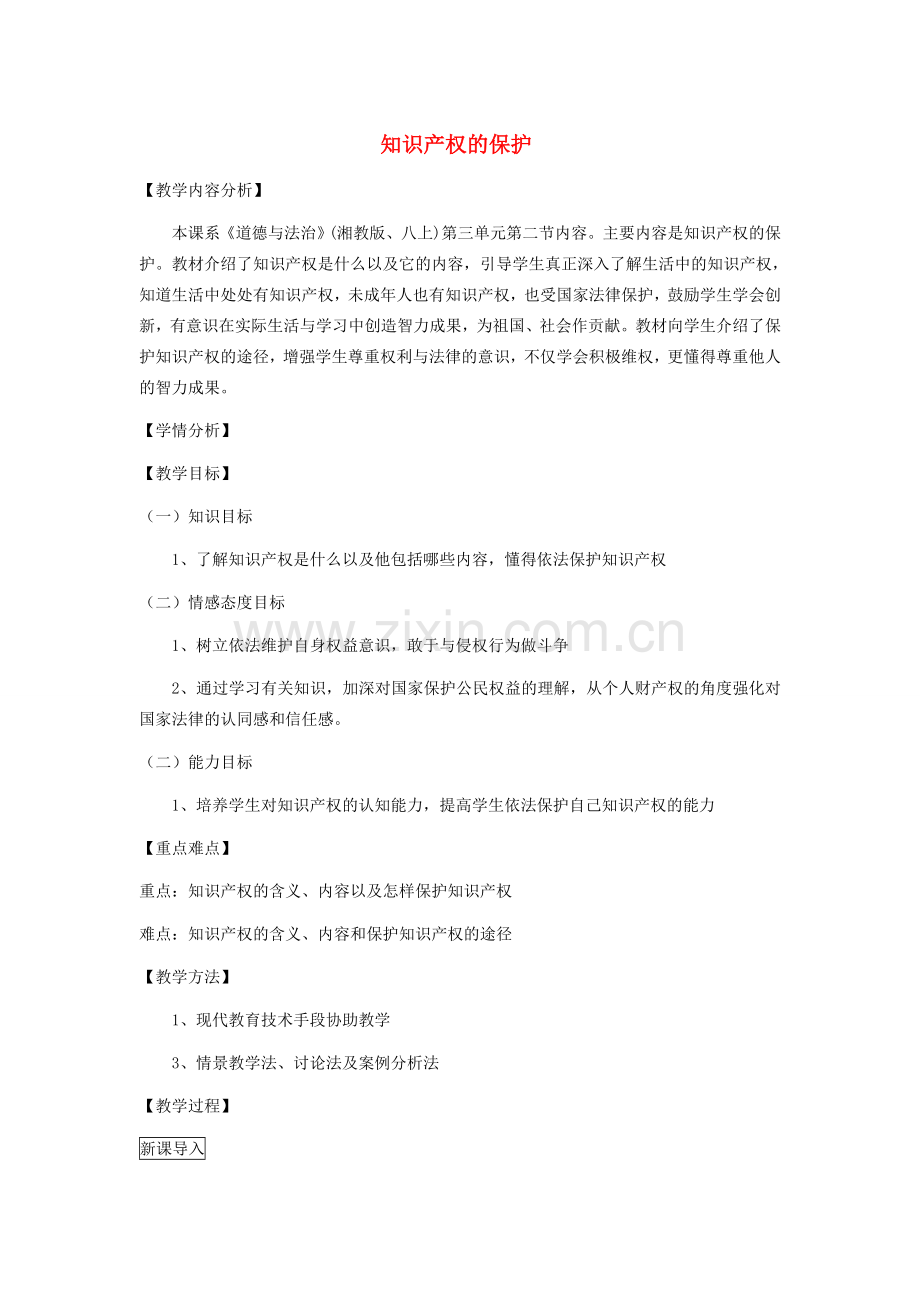 知识产权的保护

【教学内容分析】

本课系《道德与法治》(湘教版、八上)第三单元第二节内容。主要内容是知识产权的保护。教材介绍了知识产权是什么以及它的内容，引导学生真正深入了解生活中的知识产权，知道生活中处处有知识产权，未成年人也有知识产权，也受国家法律保护，鼓励学生学会创新，有意识在实际生活与学习中创造智力成果，为祖国、社会作贡献。教材向学生介绍了保护知识产权的途径，增强学生尊重权利与法律的意识，不仅学会积极维权，更懂得尊重他人的智力成果。

【学情分析】

【教学目标】

（一）知识目标

1、了解知识产权是什么以及他包括哪些内容，懂得依法保护知识产权

（二）情感态度目标

1、树立依法维护自身权益意识，敢于与侵权行为做斗争

2、通过学习有关知识，加深对国家保护公民权益的理解，从个人财产权的角度强化对国家法律的认同感和信任感。

（二）能力目标

1、培养学生对知识产权的认知能力，提高学生依法保护自己知识产权的能力

【重点难点】

重点：知识产权的含义、内容以及怎样保护知识产权

难点：知识产权的含义、内容和保护知识产权的途径

【教学方法】

1、现代教育技术手段协助教学

3、情景教学法、讨论法及案例分析法

【教学过程】

新课导入

www.zixin.com.cn